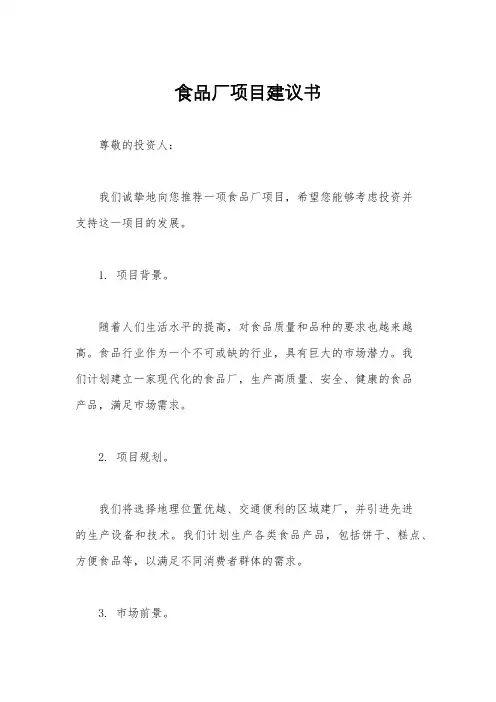 食品厂项目建议书

尊敬的投资人：

我们诚挚地向您推荐一项食品厂项目，希望您能够考虑投资并支持这一项目的发展。

1. 项目背景。

随着人们生活水平的提高，对食品质量和品种的要求也越来越高。食品行业作为一个不可或缺的行业，具有巨大的市场潜力。我们计划建立一家现代化的食品厂，生产高质量、安全、健康的食品产品，满足市场需求。

2. 项目规划。

我们将选择地理位置优越、交通便利的区域建厂，并引进先进的生产设备和技术。我们计划生产各类食品产品，包括饼干、糕点、方便食品等，以满足不同消费者群体的需求。

3. 市场前景。